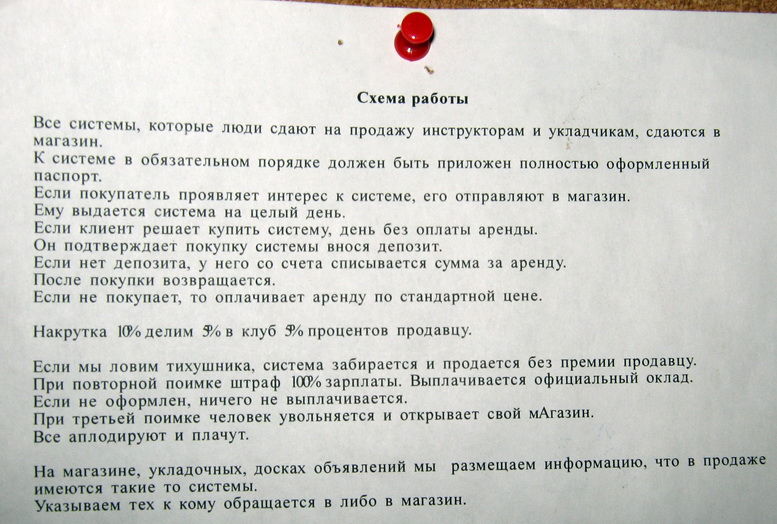 Схема работы

Все системы, которые люди сдают на продажу инструкторам и укладчикам, сдаются в магазин.
К системе в обязательном порядке должен быть приложен полностью оформленный паспорт.
Если покупатель проявляет интерес к системе, его отправляют в магазин.
Ему выдается система на целый день.
Если клиент решает купить систему, день без оплаты аренды.
Он подтверждает покупку системы внося депозит.
Если нет депозита, у него со счета списывается сумма за аренду.
После покупки возвращается.
Если не покупает, то оплачивает аренду по стандартной цене.

Накрутка 10% делим 5% в клуб 5% процентов продавцу.

Если мы ловим тихушника, система забирается и продается без премии продавцу.
При повторной поимке штраф 100% зарплаты. Выплачивается официальный оклад.
Если не оформлен, ничего не выплачивается.
При третьей поимке человек увольняется и открывает свой мАгазин.
Все аплодируют и плачут.

На магазине, укладочных, досках объявлений мы размещаем информацию, что в продаже имеются такие то системы.
Указываем тех к кому обращается в либо в магазин.